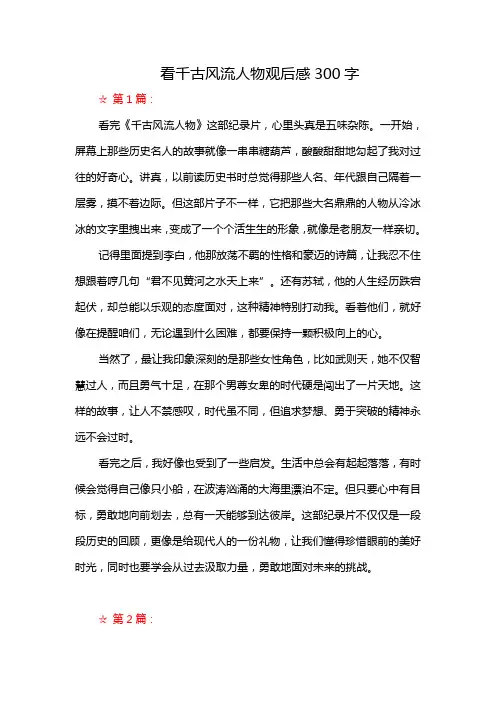 看千古风流人物观后感 300 字

☆ 第 1 篇：

看完《千古风流人物》这部纪录片，心里头真是五味杂陈。一开始，屏幕上那些历史名人的故事就像一串串糖葫芦，酸酸甜甜地勾起了我对过往的好奇心。讲真，以前读历史书时总觉得那些人名、年代跟自己隔着一层雾，摸不着边际。但这部片子不一样，它把那些大名鼎鼎的人物从冷冰冰的文字里拽出来，变成了一个个活生生的形象，就像是老朋友一样亲切。

记得里面提到李白，他那放荡不羁的性格和豪迈的诗篇，让我忍不住想跟着哼几句“君不见黄河之水天上来”。还有苏轼，他的人生经历跌宕起伏，却总能以乐观的态度面对，这种精神特别打动我。看着他们，就好像在提醒咱们，无论遇到什么困难，都要保持一颗积极向上的心。

当然了，最让我印象深刻的是那些女性角色，比如武则天，她不仅智慧过人，而且勇气十足，在那个男尊女卑的时代硬是闯出了一片天地。这样的故事，让人不禁感叹，时代虽不同，但追求梦想、勇于突破的精神永远不会过时。

看完之后，我好像也受到了一些启发。生活中总会有起起落落，有时候会觉得自己像只小船，在波涛汹涌的大海里漂泊不定。但只要心中有目标，勇敢地向前划去，总有一天能够到达彼岸。这部纪录片不仅仅是一段段历史的回顾，更像是给现代人的一份礼物，让我们懂得珍惜眼前的美好时光，同时也要学会从过去汲取力量，勇敢地面对未来的挑战。

☆ 第 2 篇：